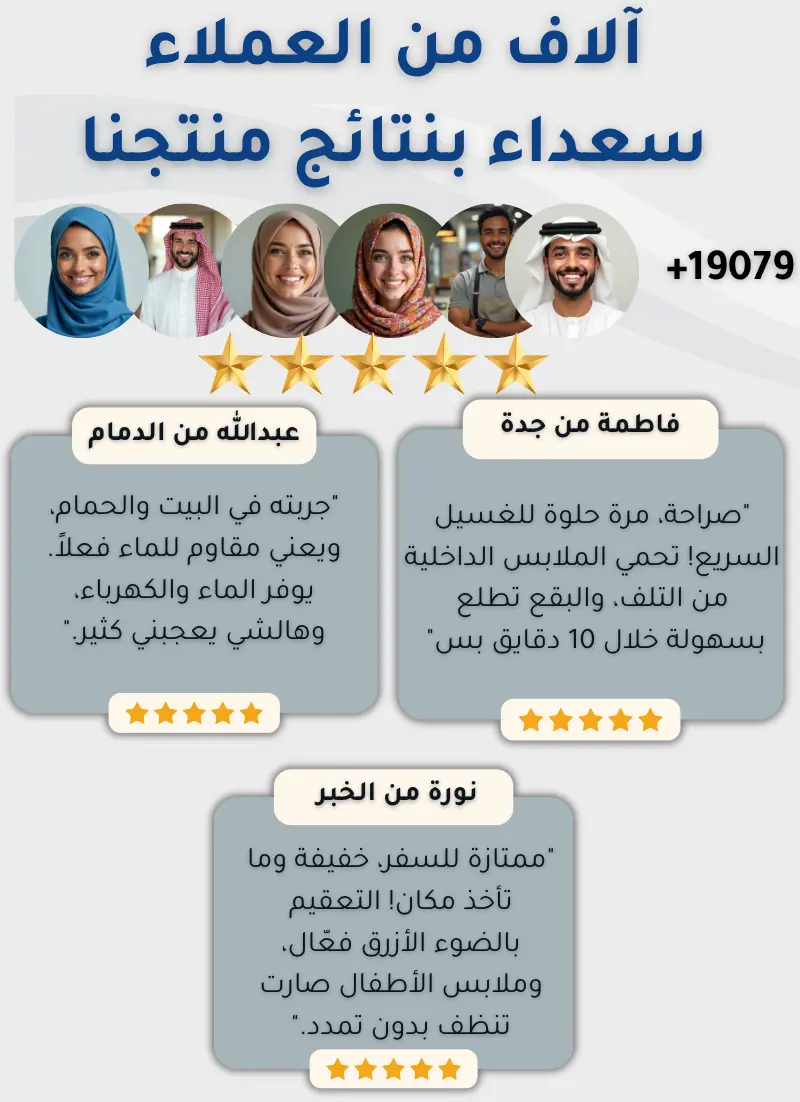 آلاف من العملاء
سعداء بنتائج منتجنا

+19079

فاطمة من جدة

"صراحة، مرة حلوة للغسيل السريع! تحمي الملابس الداخلية من التلف، والبقع تطلع بسهولة خلال 10 دقايق بس"

عبدالله من الدمام

"جربته في البيت والحمام، ويعني مقاوم للماء فعلاً. يوفر الماء والكهرباء، وهالشي يعجبني كثير."

نورة من الخبر

"ممتازة للسفر، خفيفة وما تأخذ مكان! التعقيم بالضوء الأزرق فعّال، وملابس الأطفال صارت تنظف بدون تمدد."